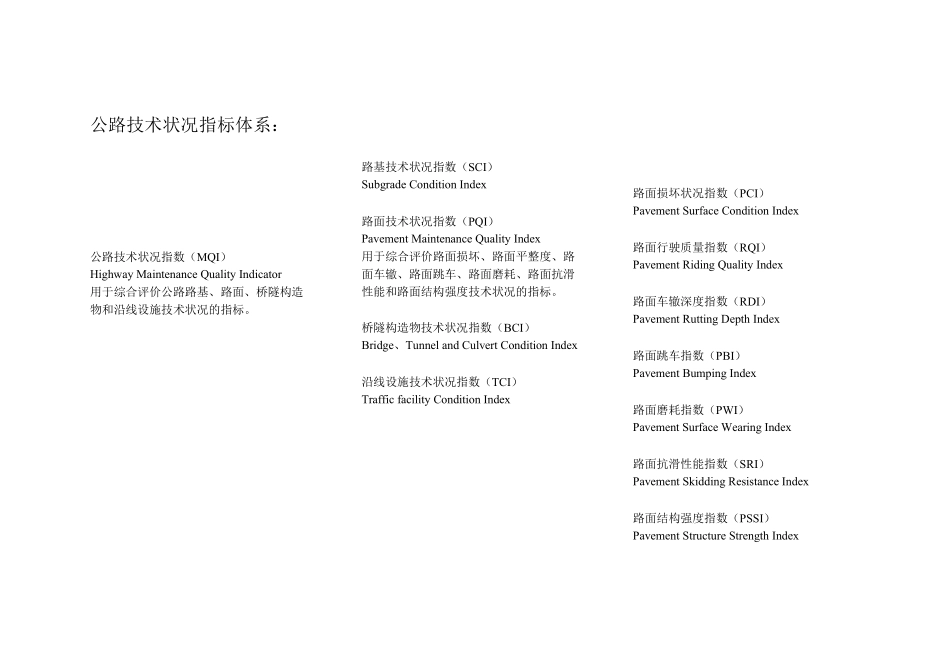 公路技术状况指标体系：

公路技术状况指数（MQI）
Highway Maintenance Quality Indicator
用于综合评价公路路基、路面、桥隧构造物和沿线设施技术状况的指标。

路基技术状况指数（SCI）
Subgrade Condition Index

路面技术状况指数（PQI）
Pavement Maintenance Quality Index
用于综合评价路面损坏、路面平整度、路面车辙、路面跳车、路面磨耗、路面抗滑性能和路面结构强度技术状况的指标。

桥隧构造物技术状况指数（BCI）
Bridge、Tunnel and Culvert Condition Index

沿线设施技术状况指数（TCI）
Traffic facility Condition Index

路面损坏状况指数（PCI）
Pavement Surface Condition Index

路面行驶质量指数（RQI）
Pavement Riding Quality Index

路面车辙深度指数（RDI）
Pavement Rutting Depth Index

路面跳车指数（PBI）
Pavement Bumping Index

路面磨耗指数（PWI）
Pavement Surface Wearing Index

路面抗滑性能指数（SRI）
Pavement Skidding Resistance Index

路面结构强度指数（PSSI）
Pavement Structure Strength Index